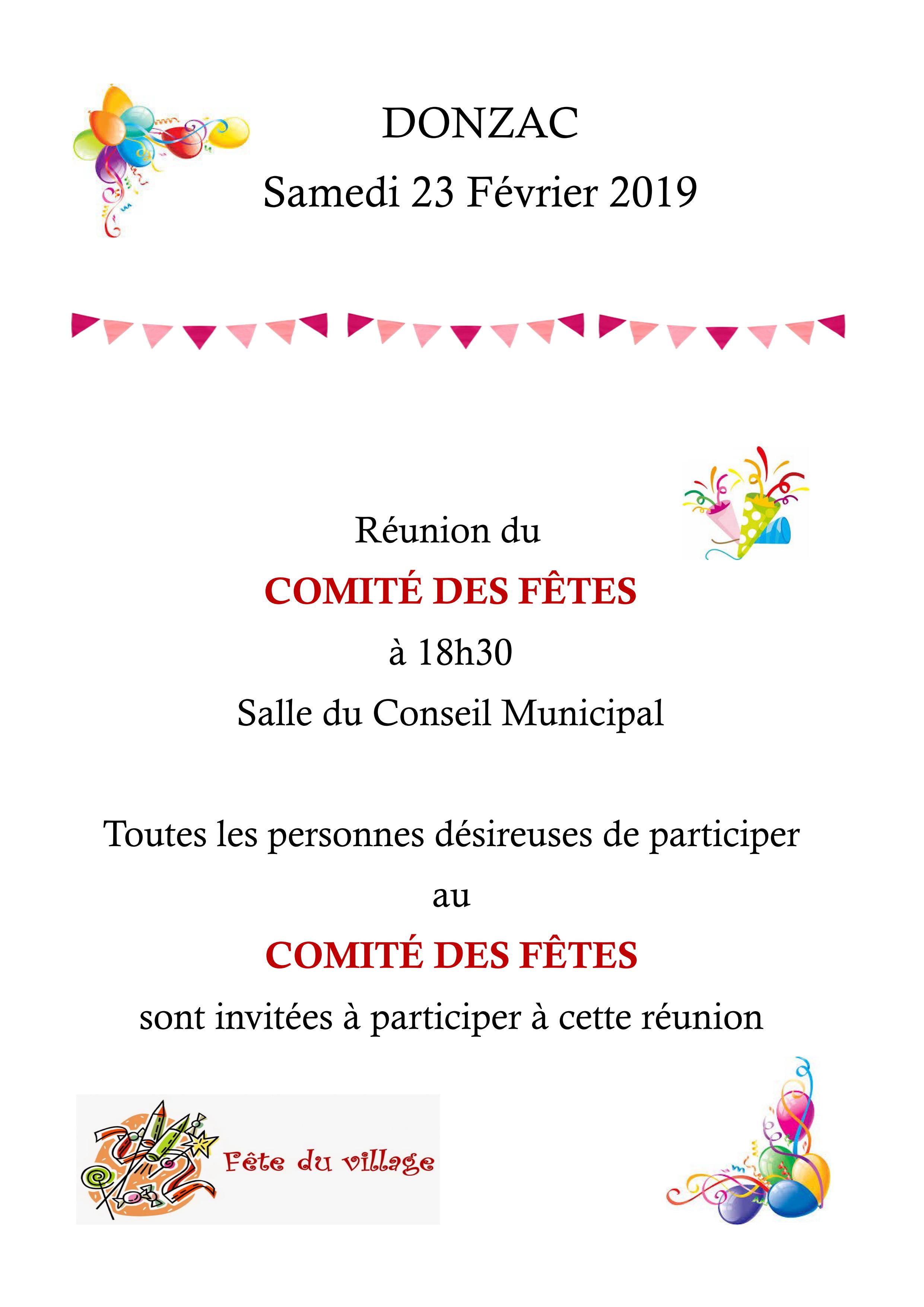 DONZAC
Samedi 23 Février 2019

Réunion du
COMITÉ DES FÊTES
à 18h30
Salle du Conseil Municipal

Toutes les personnes désireuses de participer
au
COMITÉ DES FÊTES
sont invitées à participer à cette réunion

Fête du village